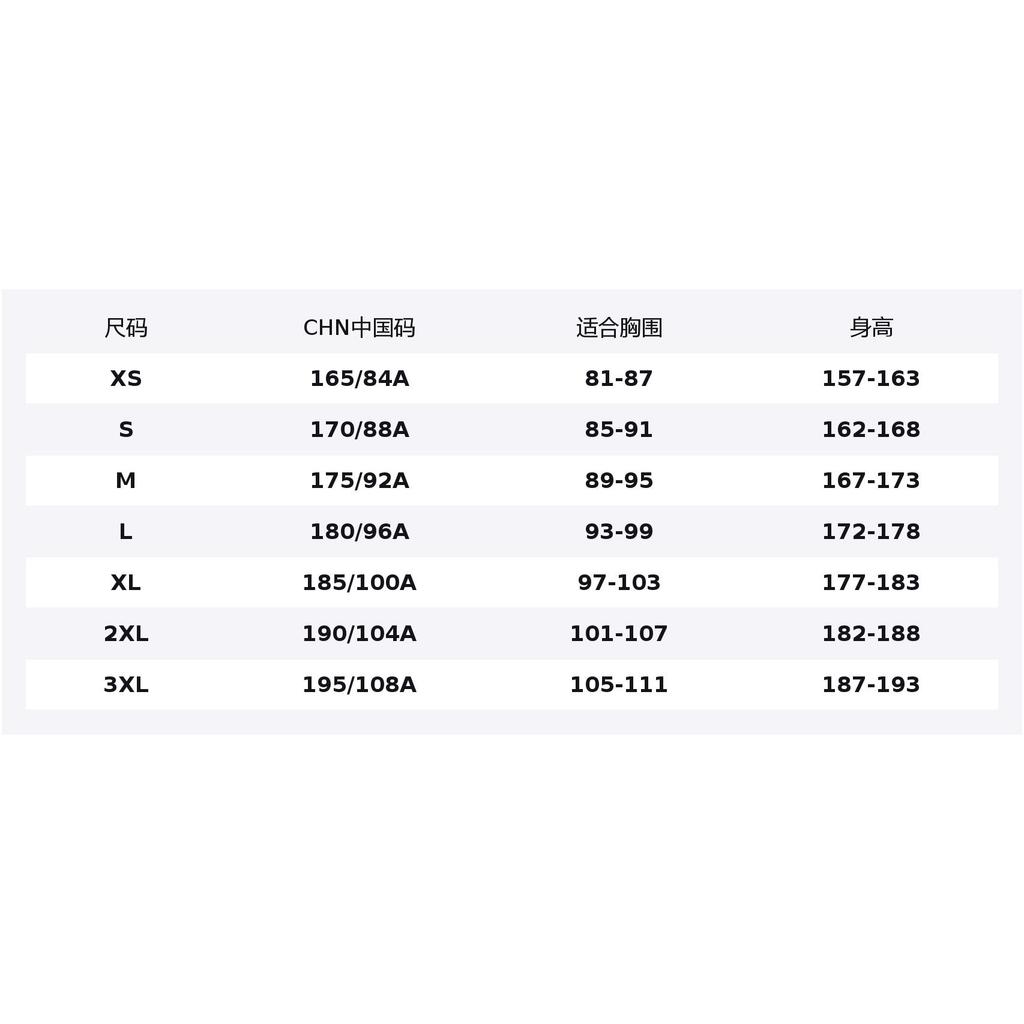 | 尺码 | CHN中国码 | 适合胸围 | 身高 |
|---|---|---|---|
| XS | 165/84A | 81-87 | 157-163 |
| S | 170/88A | 85-91 | 162-168 |
| M | 175/92A | 89-95 | 167-173 |
| L | 180/96A | 93-99 | 172-178 |
| XL | 185/100A | 97-103 | 177-183 |
| 2XL | 190/104A | 101-107 | 182-188 |
| 3XL | 195/108A | 105-111 | 187-193 |